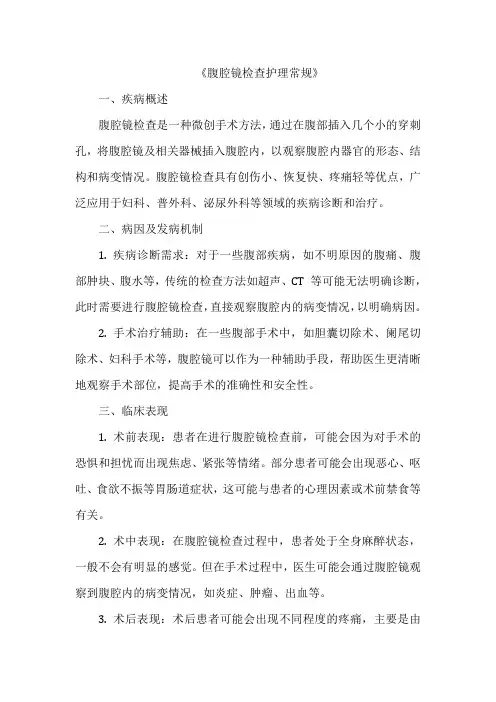 《腹腔镜检查护理常规》

一、疾病概述

腹腔镜检查是一种微创手术方法，通过在腹部插入几个小的穿刺孔，将腹腔镜及相关器械插入腹腔内，以观察腹腔内器官的形态、结构和病变情况。腹腔镜检查具有创伤小、恢复快、疼痛轻等优点，广泛应用于妇科、普外科、泌尿外科等领域的疾病诊断和治疗。

二、病因及发病机制

1. 疾病诊断需求：对于一些腹部疾病，如不明原因的腹痛、腹部肿块、腹水等，传统的检查方法如超声、CT 等可能无法明确诊断，此时需要进行腹腔镜检查，直接观察腹腔内的病变情况，以明确病因。

2. 手术治疗辅助：在一些腹部手术中，如胆囊切除术、阑尾切除术、妇科手术等，腹腔镜可以作为一种辅助手段，帮助医生更清晰地观察手术部位，提高手术的准确性和安全性。

三、临床表现

1. 术前表现：患者在进行腹腔镜检查前，可能会因为对手术的恐惧和担忧而出现焦虑、紧张等情绪。部分患者可能会出现恶心、呕吐、食欲不振等胃肠道症状，这可能与患者的心理因素或术前禁食等有关。

2. 术中表现：在腹腔镜检查过程中，患者处于全身麻醉状态，一般不会有明显的感觉。但在手术过程中，医生可能会通过腹腔镜观察到腹腔内的病变情况，如炎症、肿瘤、出血等。

3. 术后表现：术后患者可能会出现不同程度的疼痛，主要是由